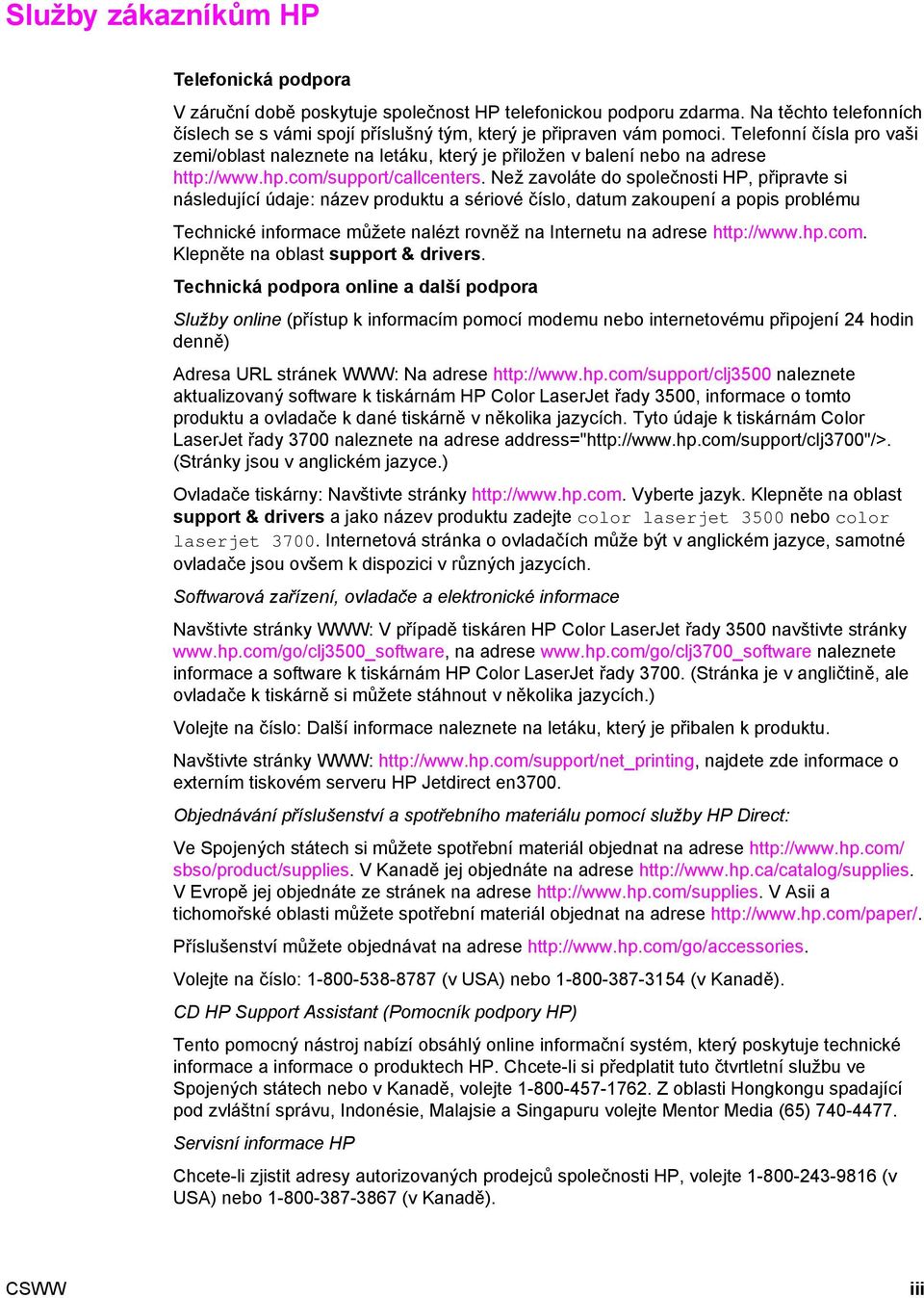 Služby zákazníkům HP

Telefonická podpora

V záruční době poskytuje společnost HP telefonickou podporu zdarma. Na těchto telefonních číslech se s vámi spojí příslušný tým, který je připraven vám pomoci. Telefonní čísla pro vaši zemi/oblast naleznete na letáku, který je přiložen v balení nebo na adrese http://www.hp.com/support/callcenters. Než zavoláte do společnosti HP, připravte si následující údaje: název produktu a sériové číslo, datum zakoupení a popis problému

Technické informace můžete nalézt rovněž na Internetu na adrese http://www.hp.com. Klepněte na oblast support & drivers.

Technická podpora online a další podpora

Služby online (přístup k informacím pomocí modemu nebo internetovému připojení 24 hodin denně)

Adresa URL stránek WWW: Na adrese http://www.hp.com/support/clj3500 naleznete aktualizovaný software k tiskárnám HP Color LaserJet řady 3500, informace o tomto produktu a ovladače k dané tiskárně v několika jazycích. Tyto údaje k tiskárnám Color LaserJet řady 3700 naleznete na adrese address="http://www.hp.com/support/clj3700"/>. (Stránky jsou v anglickém jazyce.)

Ovladače tiskárny: Navštivte stránky http://www.hp.com. Vyberte jazyk. Klepněte na oblast support & drivers a jako název produktu zadejte color laserjet 3500 nebo color laserjet 3700. Internetová stránka o ovladačích může být v anglickém jazyce, samotné ovladače jsou ovšem k dispozici v různých jazycích.

Softwarová zařízení, ovladače a elektronické informace

Navštivte stránky WWW: V případě tiskáren HP Color LaserJet řady 3500 navštivte stránky www.hp.com/go/clj3500_software, na adrese www.hp.com/go/clj3700_software naleznete informace a software k tiskárnám HP Color LaserJet řady 3700. (Stránka je v angličtině, ale ovladače k tiskárně si můžete stáhnout v několika jazycích.)

Volejte na číslo: Další informace naleznete na letáku, který je přibalen k produktu.

Navštivte stránky WWW: http://www.hp.com/support/net_printing, najdete zde informace o externím tiskovém serveru HP Jetdirect en3700.

Objednávání příslušenství a spotřebního materiálu pomocí služby HP Direct:

Ve Spojených státech si můžete spotřební materiál objednat na adrese http://www.hp.com/sbso/product/supplies. V Kanadě jej objednáte na adrese http://www.hp.ca/catalog/supplies. V Evropě jej objednáte ze stránek na adrese http://www.hp.com/supplies. V Asii a tichomořské oblasti můžete spotřební materiál objednat na adrese http://www.hp.com/paper/.

Příslušenství můžete objednávat na adrese http://www.hp.com/go/accessories.

Volejte na číslo: 1-800-538-8787 (v USA) nebo 1-800-387-3154 (v Kanadě).

CD HP Support Assistant (Pomocník podpory HP)

Tento pomocný nástroj nabízí obsáhlý online informační systém, který poskytuje technické informace a informace o produktech HP. Chcete-li si předplatit tuto čtvrtletní službu ve Spojených státech nebo v Kanadě, volejte 1-800-457-1762. Z oblasti Hongkongu spadající pod zvláštní správu, Indonésie, Malajsie a Singapuru volejte Mentor Media (65) 740-4477.

Servisní informace HP

Chcete-li zjistit adresy autorizovaných prodejců společnosti HP, volejte 1-800-243-9816 (v USA) nebo 1-800-387-3867 (v Kanadě).

CSWW

iii